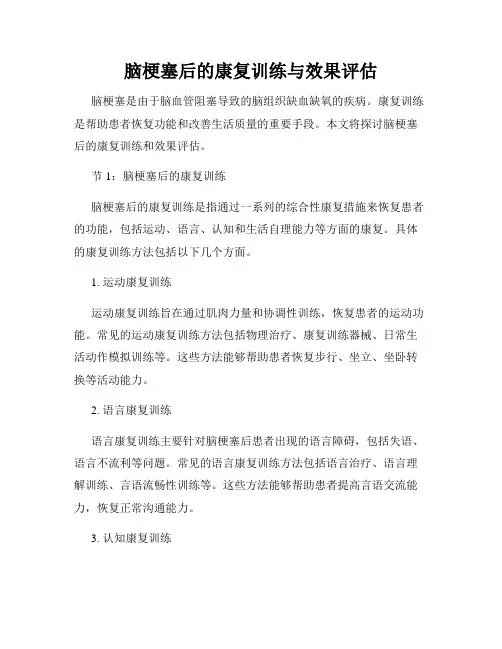 脑梗塞后的康复训练与效果评估

脑梗塞是由于脑血管阻塞导致的脑组织缺血缺氧的疾病。康复训练是帮助患者恢复功能和改善生活质量的重要手段。本文将探讨脑梗塞后的康复训练和效果评估。

节 1：脑梗塞后的康复训练

脑梗塞后的康复训练是指通过一系列的综合性康复措施来恢复患者的功能，包括运动、语言、认知和生活自理能力等方面的康复。具体的康复训练方法包括以下几个方面。

1. 运动康复训练

运动康复训练旨在通过肌肉力量和协调性训练，恢复患者的运动功能。常见的运动康复训练方法包括物理治疗、康复训练器械、日常生活动作模拟训练等。这些方法能够帮助患者恢复步行、坐立、坐卧转换等活动能力。

2. 语言康复训练

语言康复训练主要针对脑梗塞后患者出现的语言障碍，包括失语、语言不流利等问题。常见的语言康复训练方法包括语言治疗、语言理解训练、言语流畅性训练等。这些方法能够帮助患者提高言语交流能力，恢复正常沟通能力。

3. 认知康复训练